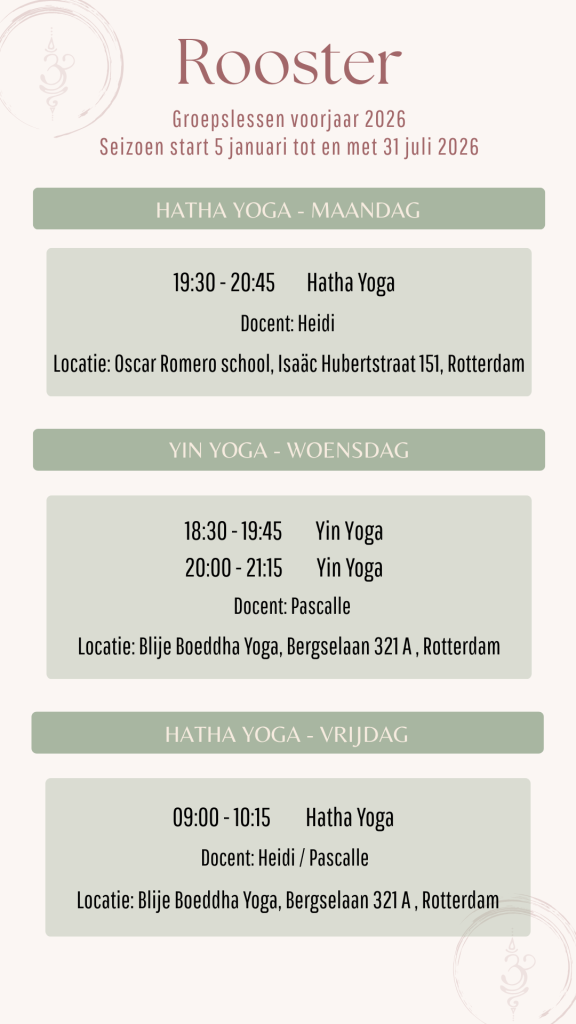 Rooster

Groepslessen voorjaar 2026
Seizoen start 5 januari tot en met 31 juli 2026

HATHA YOGA - MAANDAG

19:30 - 20:45 Hatha Yoga
Docent: Heidi
Locatie: Oscar Romero school, Isaäc Hubertstraat 151, Rotterdam

YIN YOGA - WOENSDAG

18:30 - 19:45 Yin Yoga
20:00 - 21:15 Yin Yoga
Docent: Pascalle
Locatie: Blije Boeddha Yoga, Bergselaan 321 A , Rotterdam

HATHA YOGA - VRIJDAG

09:00 - 10:15 Hatha Yoga
Docent: Heidi / Pascalle
Locatie: Blije Boeddha Yoga, Bergselaan 321 A , Rotterdam